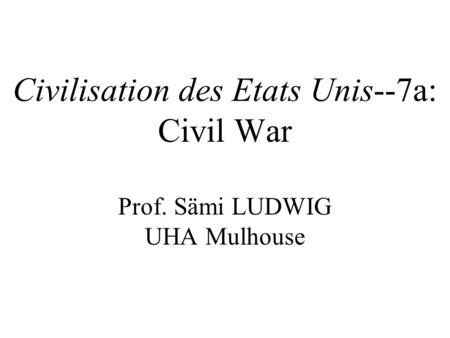 Civilisation des Etats Unis--7a: Civil War

Prof. Sämi LUDWIG
UHA Mulhouse